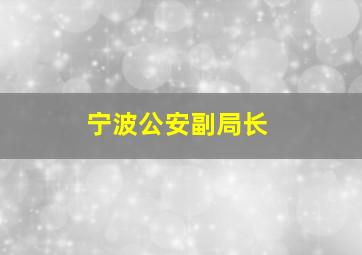 宁波公安副局长